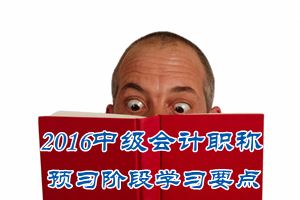 2016中级会计职称
预习阶段学习要点